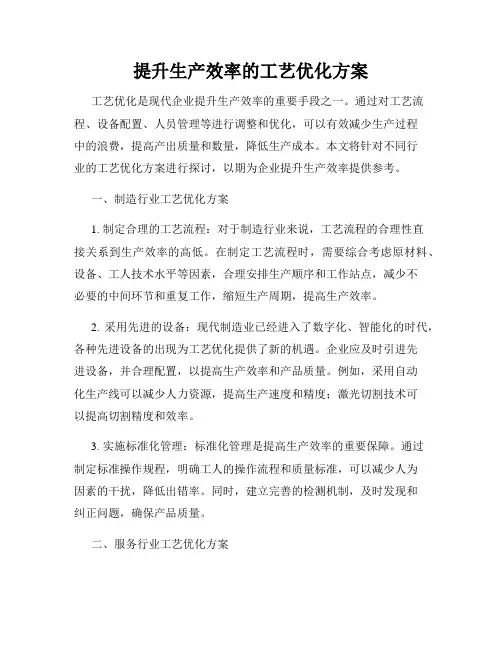 提升生产效率的工艺优化方案

工艺优化是现代企业提升生产效率的重要手段之一。通过对工艺流程、设备配置、人员管理等进行调整和优化，可以有效减少生产过程中的浪费，提高产出质量和数量，降低生产成本。本文将针对不同行业的工艺优化方案进行探讨，以期为企业提升生产效率提供参考。

一、制造行业工艺优化方案

1. 制定合理的工艺流程：对于制造行业来说，工艺流程的合理性直接关系到生产效率的高低。在制定工艺流程时，需要综合考虑原材料、设备、工人技术水平等因素，合理安排生产顺序和工作站点，减少不必要的中间环节和重复工作，缩短生产周期，提高生产效率。

2. 采用先进的设备：现代制造业已经进入了数字化、智能化的时代，各种先进设备的出现为工艺优化提供了新的机遇。企业应及时引进先进设备，并合理配置，以提高生产效率和产品质量。例如，采用自动化生产线可以减少人力资源，提高生产速度和精度；激光切割技术可以提高切割精度和效率。

3. 实施标准化管理：标准化管理是提高生产效率的重要保障。通过制定标准操作规程，明确工人的操作流程和质量标准，可以减少人为因素的干扰，降低出错率。同时，建立完善的检测机制，及时发现和纠正问题，确保产品质量。

二、服务行业工艺优化方案